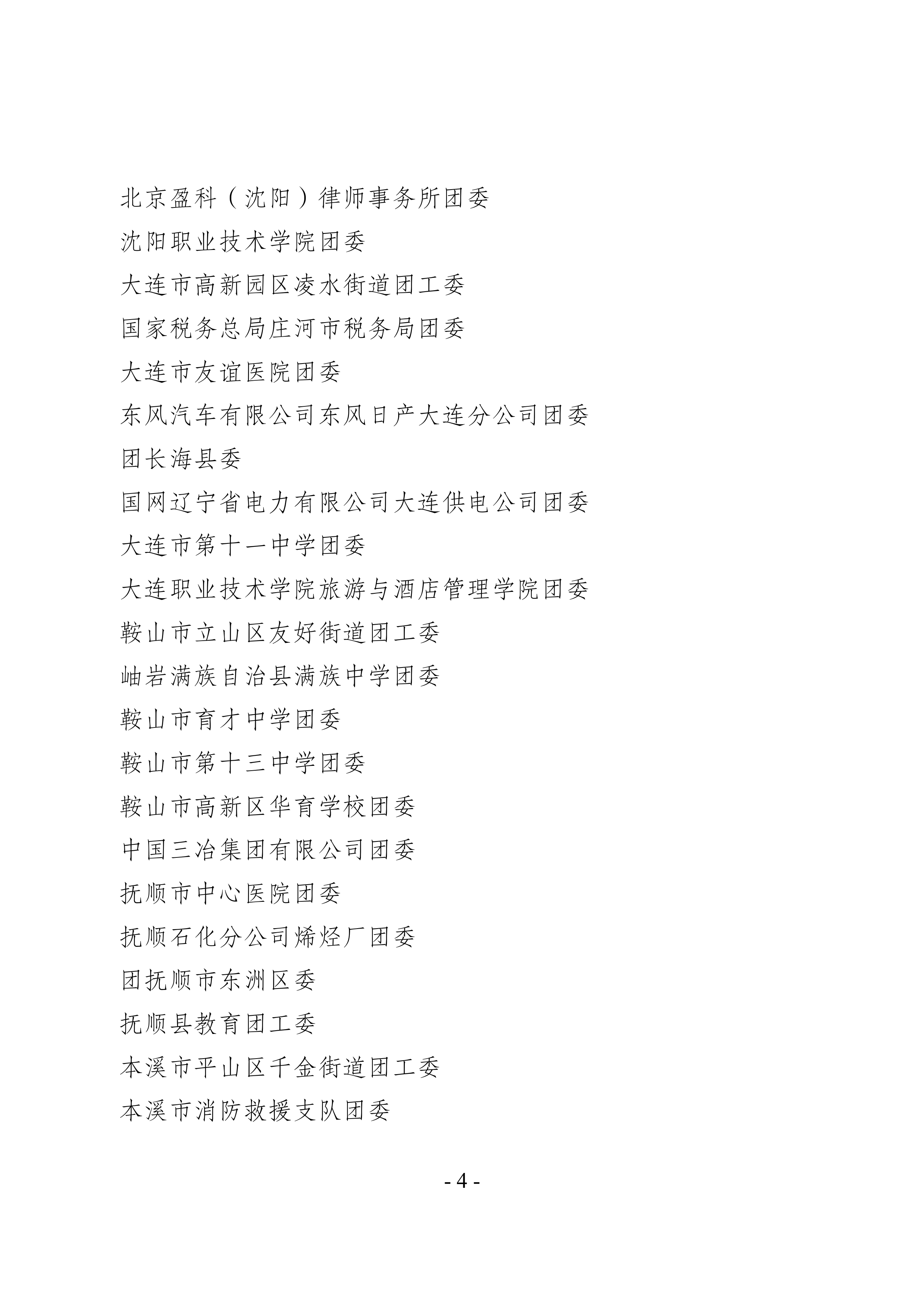 北京盈科（沈阳）律师事务所团委

沈阳职业技术学院团委

大连市高新园区凌水街道团工委

国家税务总局庄河市税务局团委

大连市友谊医院团委

东风汽车有限公司东风日产大连分公司团委

团长海县委

国网辽宁省电力有限公司大连供电公司团委

大连市第十一中学团委

大连职业技术学院旅游与酒店管理学院团委

鞍山市立山区友好街道团工委

岫岩满族自治县满族中学团委

鞍山市育才中学团委

鞍山市第十三中学团委

鞍山市高新区华育学校团委

中国三冶集团有限公司团委

抚顺市中心医院团委

抚顺石化分公司烯烃厂团委

团抚顺市东洲区委

抚顺县教育团工委

本溪市平山区千金街道团工委

本溪市消防救援支队团委

- 4 -